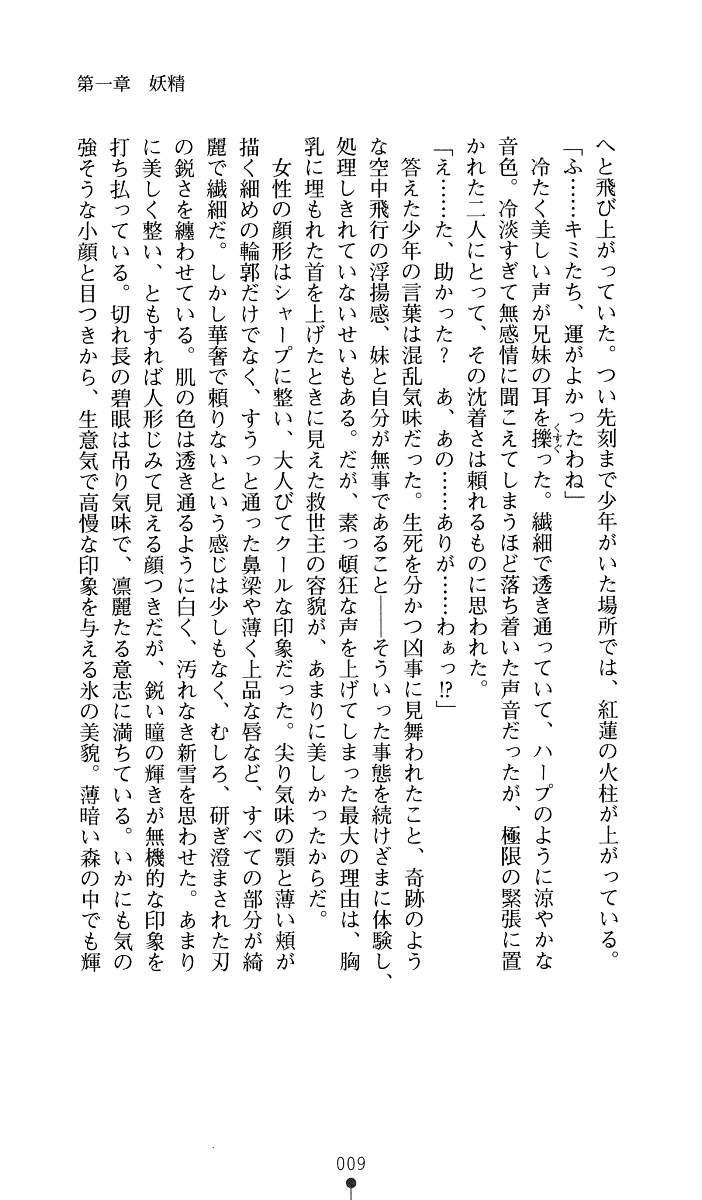 第一章　妖精

へと飛び上がっていた。つい先刻まで少年がいた場所では、紅蓮の火柱が上がっている。

「ふ……キミたち、運がよかったわね」

冷たく美しい声が兄妹の耳を擽った。繊細で透き通っていて、ハープのように涼やかな音色。冷淡すぎて無感情に聞こえてしまうほど落ち着いた声音だったが、極限の緊張に置かれた二人にとって、その沈着さは頼れるものに思われた。

「え……た、助かった？　あ、あの……ありが……わぁっ⁉」

答えた少年の言葉は混乱気味だった。生死を分かつ凶事に見舞われたこと、奇跡のような空中飛行の浮揚感、妹と自分が無事であること――そういった事態を続けざまに体験し、処理しきれていないせいもある。だが、素っ頓狂な声を上げてしまった最大の理由は、胸乳に埋もれた首を上げたときに見えた救世主の容貌が、あまりに美しかったからだ。

女性の顔形はシャープに整い、大人びてクールな印象だった。尖り気味の顎と薄い頬が描く細めの輪郭だけでなく、すうっと通った鼻梁や薄く上品な唇など、すべての部分が綺麗で繊細だ。しかし華奢で頼りないという感じは少しもなく、むしろ、研ぎ澄まされた刃の鋭さを纏わせている。肌の色は透き通るように白く、汚れなき新雪を思わせた。あまりに美しく整い、ともすれば人形じみて見える顔つきだが、鋭い瞳の輝きが無機的な印象を打ち払っている。切れ長の碧眼は吊り気味で、凛麗たる意志に満ちている。いかにも気の強そうな小顔と目つきから、生意気で高慢な印象を与える氷の美貌。薄暗い森の中でも輝

009